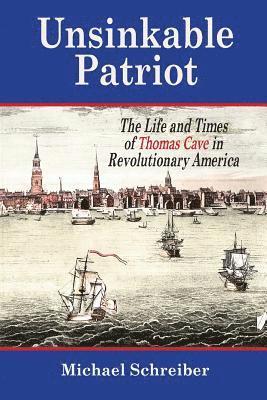 Unsinkable Patriot

The Life and Times of Thomas Cave in Revolutionary America

Michael Schreiber